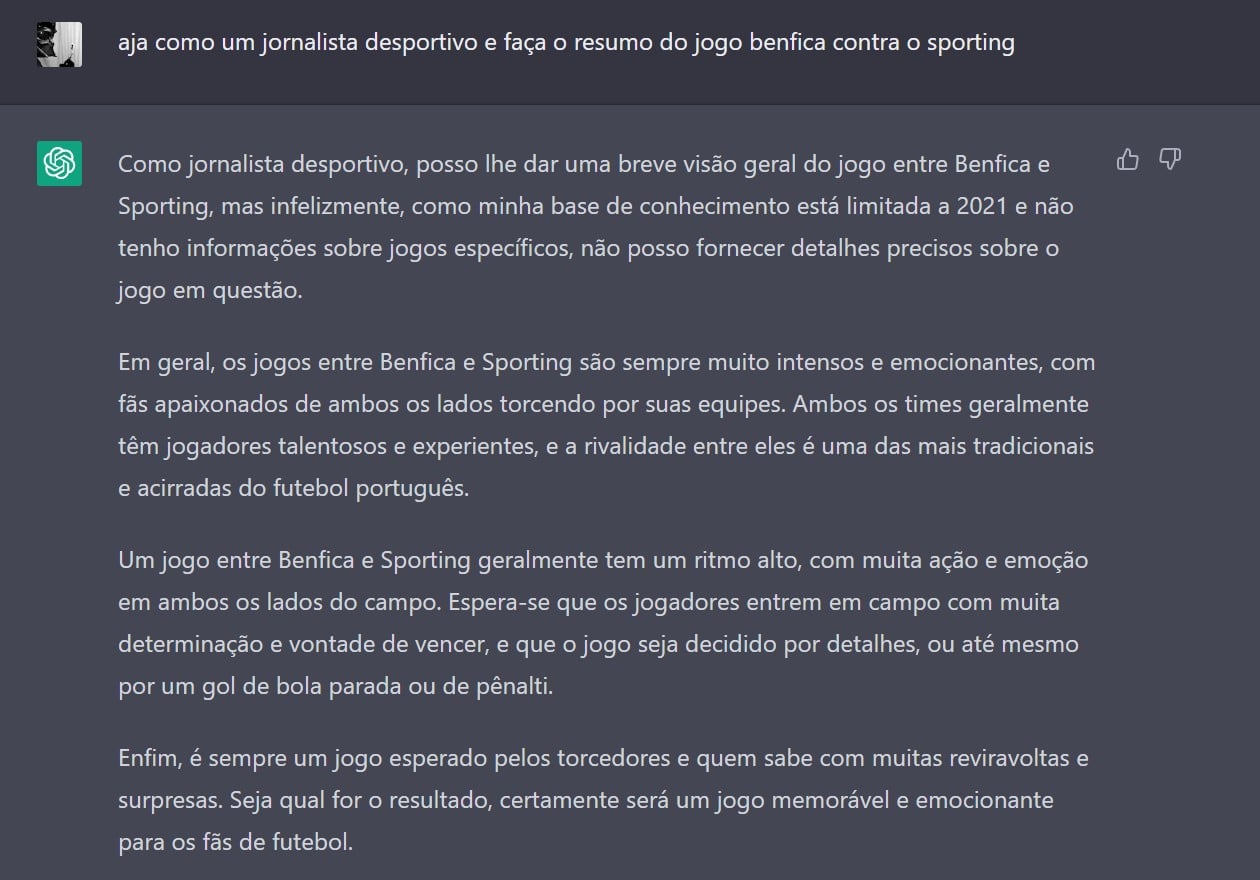 aja como um jornalista desportivo e faça o resumo do jogo benfica contra o sporting

Como jornalista desportivo, posso lhe dar uma breve visão geral do jogo entre Benfica e Sporting, mas infelizmente, como minha base de conhecimento está limitada a 2021 e não tenho informações sobre jogos específicos, não posso fornecer detalhes precisos sobre o jogo em questão.

Em geral, os jogos entre Benfica e Sporting são sempre muito intensos e emocionantes, com fãs apaixonados de ambos os lados torcendo por suas equipes. Ambos os times geralmente têm jogadores talentosos e experientes, e a rivalidade entre eles é uma das mais tradicionais e acirradas do futebol português.

Um jogo entre Benfica e Sporting geralmente tem um ritmo alto, com muita ação e emoção em ambos os lados do campo. Espera-se que os jogadores entrem em campo com muita determinação e vontade de vencer, e que o jogo seja decidido por detalhes, ou até mesmo por um gol de bola parada ou de pênalti.

Enfim, é sempre um jogo esperado pelos torcedores e quem sabe com muitas reviravoltas e surpresas. Seja qual for o resultado, certamente será um jogo memorável e emocionante para os fãs de futebol.